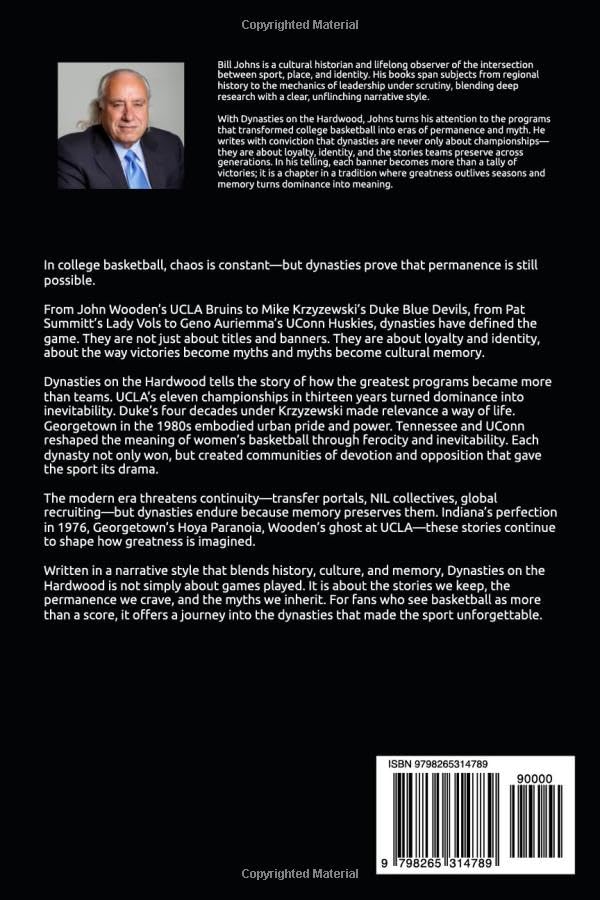 Copyrighted Material

Bill Johns is a cultural historian and lifelong observer of the intersection between sport, place, and identity. His books span subjects from regional history to the mechanics of leadership under scrutiny, blending deep research with a clear, unflinching narrative style.

With Dynasties on the Hardwood, Johns turns his attention to the programs that transformed college basketball into eras of permanence and myth. He writes with conviction that dynasties are never only about championships—they are about loyalty, identity, and the stories teams preserve across generations. In his telling, each banner becomes more than a tally of victories; it is a chapter in a tradition where greatness outlives seasons and memory turns dominance into meaning.

In college basketball, chaos is constant—but dynasties prove that permanence is still possible.

From John Wooden's UCLA Bruins to Mike Krzyzewski's Duke Blue Devils, from Pat Summitt's Lady Vols to Geno Auriemma's UConn Huskies, dynasties have defined the game. They are not just about titles and banners. They are about loyalty and identity, about the way victories become myths and myths become cultural memory.

Dynasties on the Hardwood tells the story of how the greatest programs became more than teams. UCLA's eleven championships in thirteen years turned dominance into inevitability. Duke's four decades under Krzyzewski made relevance a way of life. Georgetown in the 1980s embodied urban pride and power. Tennessee and UConn reshaped the meaning of women's basketball through ferocity and inevitability. Each dynasty not only won, but created communities of devotion and opposition that gave the sport its drama.

The modern era threatens continuity—transfer portals, NIL collectives, global recruiting—but dynasties endure because memory preserves them. Indiana's perfection in 1976, Georgetown's Hoya Paranoia, Wooden's ghost at UCLA—these stories continue to shape how greatness is imagined.

Written in a narrative style that blends history, culture, and memory, Dynasties on the Hardwood is not simply about games played. It is about the stories we keep, the permanence we crave, and the myths we inherit. For fans who see basketball as more than a score, it offers a journey into the dynasties that made the sport unforgettable.

ISBN 9798265314789

90000

9 798265 314789

Copyrighted Material